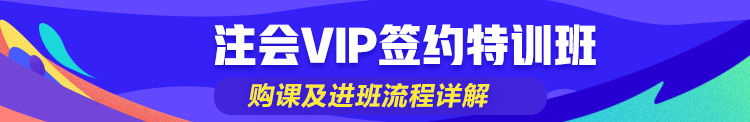 注会VIP签约特训班

购课及进班流程详解